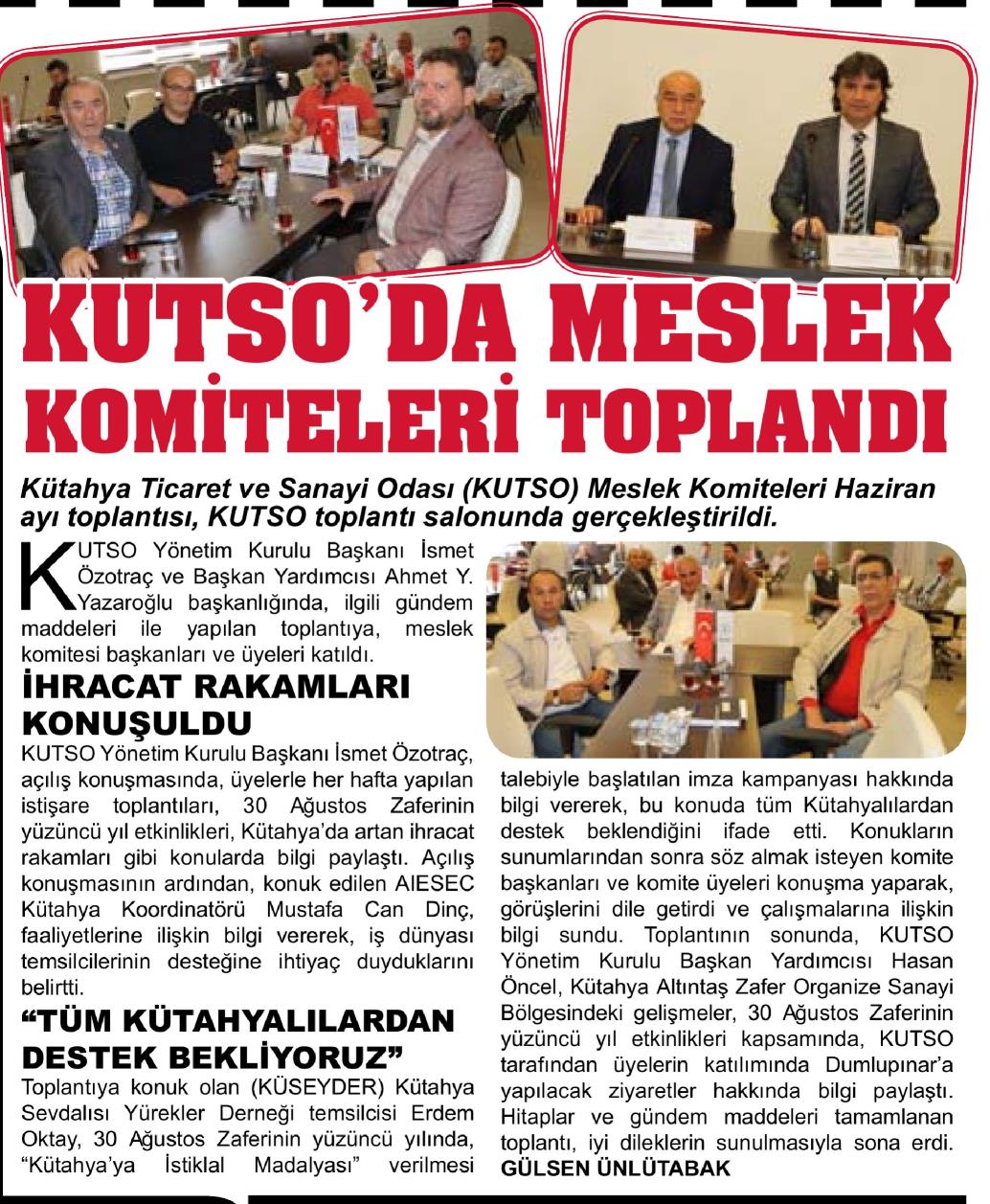 KUTSO'DA MESLEK KOMİTELERİ TOPLANDI

Kütahya Ticaret ve Sanayi Odası (KUTSO) Meslek Komiteleri Haziran ayı toplantısı, KUTSO toplantı salonunda gerçekleştirildi.

KUTSO Yönetim Kurulu Başkanı İsmet Özotraç ve Başkan Yardımcısı Ahmet Y. Yazaroğlu başkanlığında, ilgili gündem maddeleri ile yapılan toplantıya, meslek komitesi başkanları ve üyeleri katıldı.

İHRACAT RAKAMLARI KONUŞULDU

KUTSO Yönetim Kurulu Başkanı İsmet Özotraç, açılış konuşmasında, üyelerle her hafta yapılan istişare toplantıları, 30 Ağustos Zaferinin yüzüncü yıl etkinlikleri, Kütahya'da artan ihracat rakamları gibi konularda bilgi paylaştı. Açılış konuşmasının ardından, konuk edilen AIESEC Kütahya Koordinatörü Mustafa Can Dinç, faaliyetlerine ilişkin bilgi vererek, iş dünyası temsilcilerinin desteğine ihtiyaç duyduklarını belirtti.

"TÜM KÜTAHYALILARDAN DESTEK BEKLİYORUZ"

Toplantıya konuk olan (KÜSEYDER) Kütahya Sevdalısı Yürekler Derneği temsilcisi Erdem Oktay, 30 Ağustos Zaferinin yüzüncü yılında, "Kütahya'ya İstiklal Madalyası" verilmesi talebiyle başlatılan imza kampanyası hakkında bilgi vererek, bu konuda tüm Kütahyalılardan destek beklendiğini ifade etti. Konukların sunumlarından sonra söz almak isteyen komite başkanları ve komite üyeleri konuşma yaparak, görüşlerini dile getirdi ve çalışmalarına ilişkin bilgi sundu. Toplantının sonunda, KUTSO Yönetim Kurulu Başkan Yardımcısı Hasan Öncel, Kütahya Altıntaş Zafer Organize Sanayi Bölgesindeki gelişmeler, 30 Ağustos Zaferinin yüzüncü yıl etkinlikleri kapsamında, KUTSO tarafından üyelerin katılımında Dumlupınar'a yapılacak ziyaretler hakkında bilgi paylaştı. Hitaplar ve gündem maddeleri tamamlanan toplantı, iyi dileklerin sunulmasıyla sona erdi.
GÜLSEN ÜNLÜTABAK